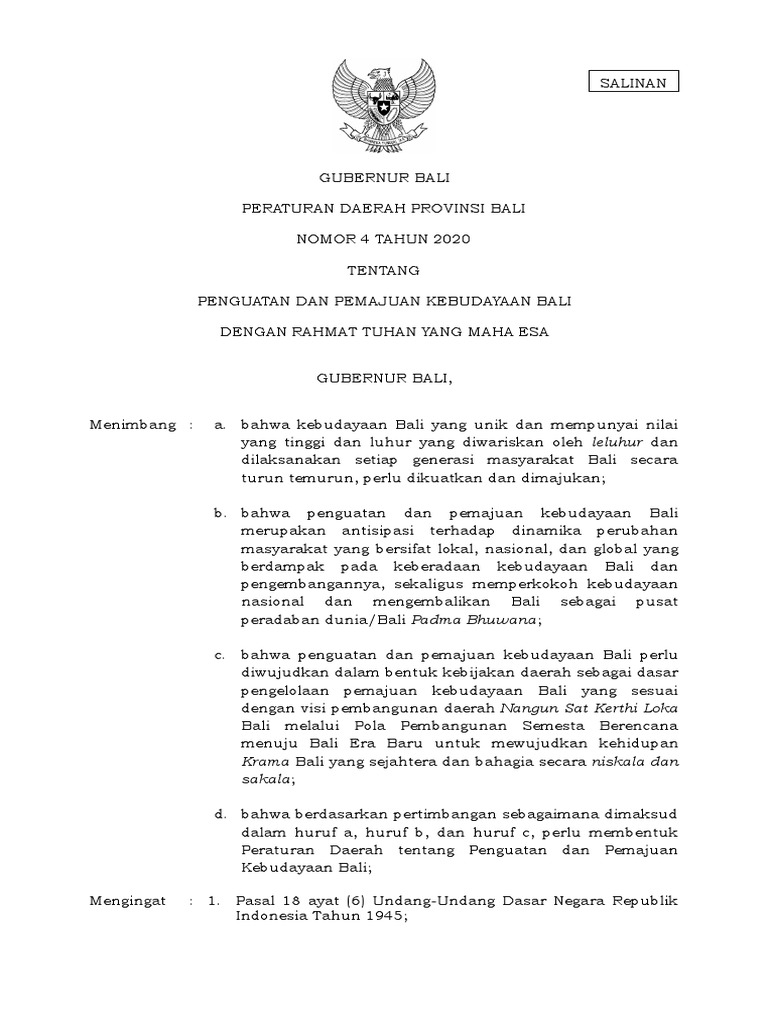 SALINAN

GUBERNUR BALI

PERATURAN DAERAH PROVINSI BALI

NOMOR 4 TAHUN 2020

TENTANG

PENGUATAN DAN PEMAJUAN KEBUDAYAAN BALI

DENGAN RAHMAT TUHAN YANG MAHA ESA

GUBERNUR BALI,

Menimbang : a. bahwa kebudayaan Bali yang unik dan mempunyai nilai yang tinggi dan luhur yang diwariskan oleh leluhur dan dilaksanakan setiap generasi masyarakat Bali secara turun temurun, perlu dikuatkan dan dimajukan;

b. bahwa penguatan dan pemajuan kebudayaan Bali merupakan antisipasi terhadap dinamika perubahan masyarakat yang bersifat lokal, nasional, dan global yang berdampak pada keberadaan kebudayaan Bali dan pengembangannya, sekaligus memperkokoh kebudayaan nasional dan mengembalikan Bali sebagai pusat peradaban dunia/Bali Padma Bhuwana;

c. bahwa penguatan dan pemajuan kebudayaan Bali perlu diwujudkan dalam bentuk kebijakan daerah sebagai dasar pengelolaan pemajuan kebudayaan Bali yang sesuai dengan visi pembangunan daerah Nangun Sat Kerthi Loka Bali melalui Pola Pembangunan Semesta Berencana menuju Bali Era Baru untuk mewujudkan kehidupan Krama Bali yang sejahtera dan bahagia secara niskala dan sakala;

d. bahwa berdasarkan pertimbangan sebagaimana dimaksud dalam huruf a, huruf b, dan huruf c, perlu membentuk Peraturan Daerah tentang Penguatan dan Pemajuan Kebudayaan Bali;

Mengingat : 1. Pasal 18 ayat (6) Undang-Undang Dasar Negara Republik Indonesia Tahun 1945;